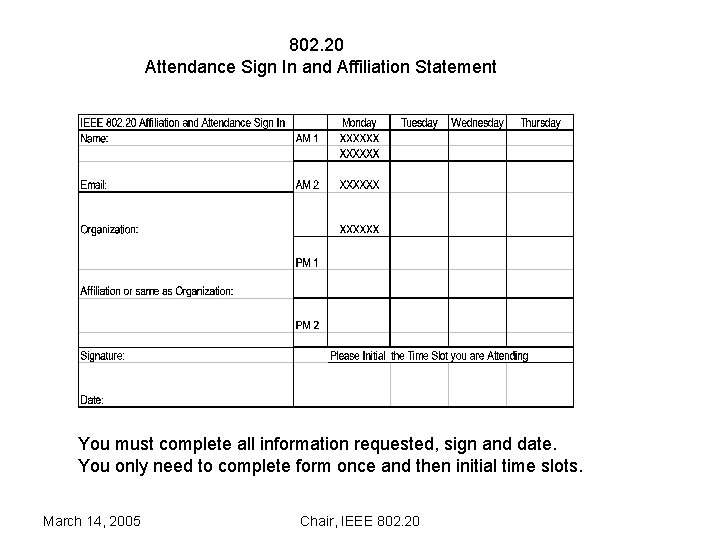 802.20
Attendance Sign In and Affiliation Statement

| IEEE 802.20 Affiliation and Attendance Sign In | | Monday | Tuesday | Wednesday | Thursday |
|---|---|---|---|---|---|
| Name: | AM 1 | XXXXXX | | | |
| | | XXXXXX | | | |
| Email: | AM 2 | XXXXXX | | | |
| Organization: | | XXXXXX | | | |
| | PM 1 | | | | |
| Affiliation or same as Organization: | | | | | |
| | PM 2 | | | | |
| Signature: | | Please Initial the Time Slot you are Attending | | | |
| Date: | | | | | |

You must complete all information requested, sign and date.
You only need to complete form once and then initial time slots.

March 14, 2005

Chair, IEEE 802.20